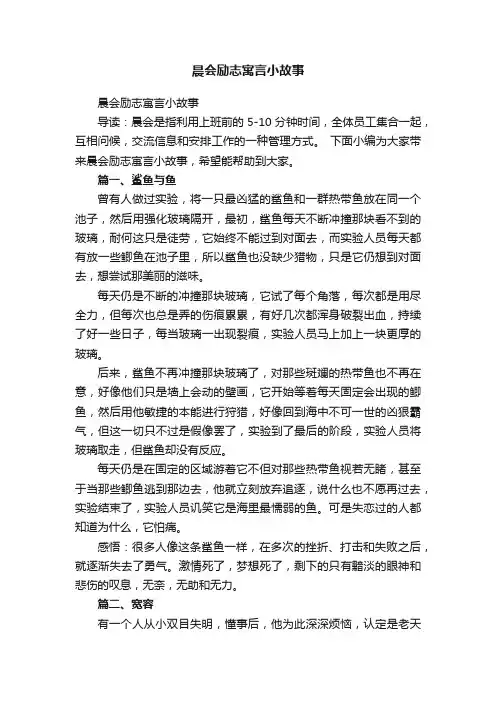 晨会励志寓言小故事

晨会励志寓言小故事

导读：晨会是指利用上班前的 5-10 分钟时间，全体员工集合一起，互相问候，交流信息和安排工作的一种管理方式。 下面小编为大家带来晨会励志寓言小故事，希望能帮助到大家。

篇一、鲨鱼与鱼

曾有人做过实验，将一只最凶猛的鲨鱼和一群热带鱼放在同一个池子，然后用强化玻璃隔开，最初，鲨鱼每天不断冲撞那块看不到的玻璃，耐何这只是徒劳，它始终不能过到对面去，而实验人员每天都有放一些鲫鱼在池子里，所以鲨鱼也没缺少猎物，只是它仍想到对面去，想尝试那美丽的滋味。

每天仍是不断的冲撞那块玻璃，它试了每个角落，每次都是用尽全力，但每次也总是弄的伤痕累累，有好几次都浑身破裂出血，持续了好一些日子，每当玻璃一出现裂痕，实验人员马上加上一块更厚的玻璃。

后来，鲨鱼不再冲撞那块玻璃了，对那些斑斓的热带鱼也不再在意，好像他们只是墙上会动的壁画，它开始等着每天固定会出现的鲫鱼，然后用他敏捷的本能进行狩猎，好像回到海中不可一世的凶狠霸气，但这一切只不过是假像罢了，实验到了最后的阶段，实验人员将玻璃取走，但鲨鱼却没有反应。

每天仍是在固定的区域游着它不但对那些热带鱼视若无睹，甚至于当那些鲫鱼逃到那边去，他就立刻放弃追逐，说什么也不愿再过去，实验结束了，实验人员讥笑它是海里最懦弱的鱼。可是失恋过的人都知道为什么，它怕痛。

感悟：很多人像这条鲨鱼一样，在多次的挫折、打击和失败之后，就逐渐失去了勇气。激情死了，梦想死了，剩下的只有黯淡的眼神和悲伤的叹息，无奈，无助和无力。

篇二、宽容

有一个人从小双目失明，懂事后，他为此深深烦恼，认定是老天